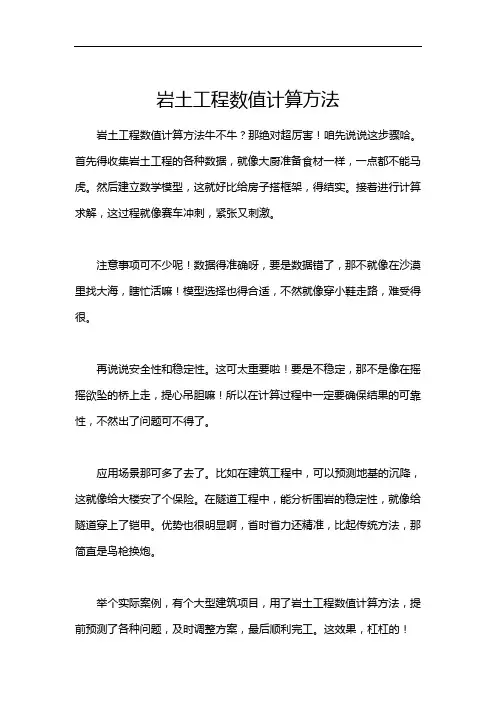 岩土工程数值计算方法

岩土工程数值计算方法牛不牛？那绝对超厉害！咱先说说这步骤哈。首先得收集岩土工程的各种数据，就像大厨准备食材一样，一点都不能马虎。然后建立数学模型，这就好比给房子搭框架，得结实。接着进行计算求解，这过程就像赛车冲刺，紧张又刺激。

注意事项可不少呢！数据得准确呀，要是数据错了，那不就像在沙漠里找大海，瞎忙活嘛！模型选择也得合适，不然就像穿小鞋走路，难受得很。

再说说安全性和稳定性。这可太重要啦！要是不稳定，那不是像在摇摇欲坠的桥上走，提心吊胆嘛！所以在计算过程中一定要确保结果的可靠性，不然出了问题可不得了。

应用场景那可多了去了。比如在建筑工程中，可以预测地基的沉降，这就像给大楼安了个保险。在隧道工程中，能分析围岩的稳定性，就像给隧道穿上了铠甲。优势也很明显啊，省时省力还精准，比起传统方法，那简直是鸟枪换炮。

举个实际案例，有个大型建筑项目，用了岩土工程数值计算方法，提前预测了各种问题，及时调整方案，最后顺利完工。这效果，杠杠的！